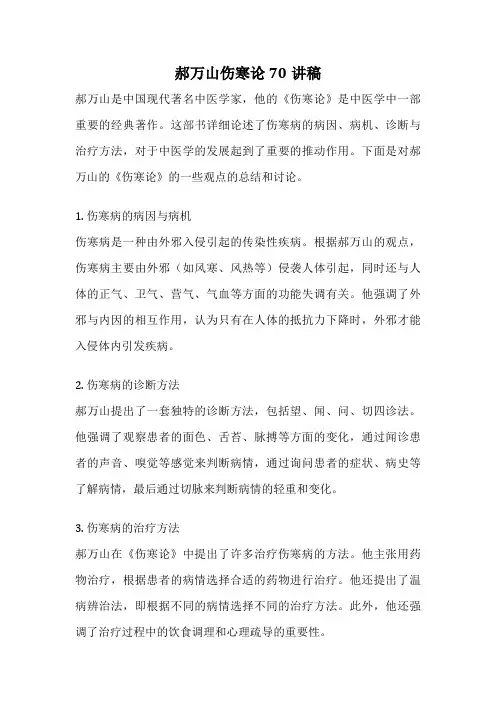 郝万山伤寒论 70 讲稿

郝万山是中国现代著名中医学家，他的《伤寒论》是中医学中一部重要的经典著作。这部书详细论述了伤寒病的病因、病机、诊断与治疗方法，对于中医学的发展起到了重要的推动作用。下面是对郝万山的《伤寒论》的一些观点的总结和讨论。

1. 伤寒病的病因与病机

伤寒病是一种由外邪入侵引起的传染性疾病。根据郝万山的观点，伤寒病主要由外邪（如风寒、风热等）侵袭人体引起，同时还与人体的正气、卫气、营气、气血等方面的功能失调有关。他强调了外邪与内因的相互作用，认为只有在人体的抵抗力下降时，外邪才能入侵体内引发疾病。

2. 伤寒病的诊断方法

郝万山提出了一套独特的诊断方法，包括望、闻、问、切四诊法。他强调了观察患者的面色、舌苔、脉搏等方面的变化，通过闻诊患者的声音、嗅觉等感觉来判断病情，通过询问患者的症状、病史等了解病情，最后通过切脉来判断病情的轻重和变化。

3. 伤寒病的治疗方法

郝万山在《伤寒论》中提出了许多治疗伤寒病的方法。他主张用药物治疗，根据患者的病情选择合适的药物进行治疗。他还提出了温病辨治法，即根据不同的病情选择不同的治疗方法。此外，他还强调了治疗过程中的饮食调理和心理疏导的重要性。